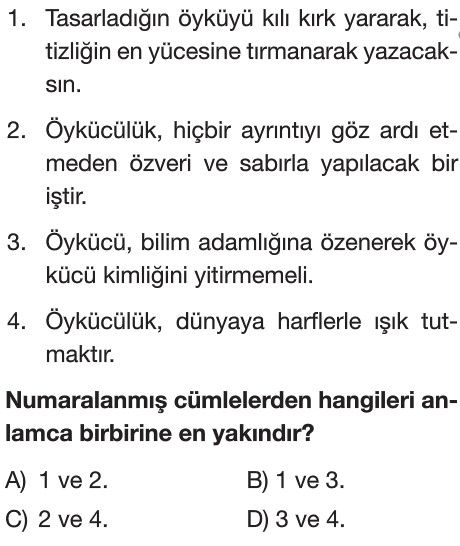 1. Tasarladığın öyküyü kılı kırk yararak, titizliğin en yücesine tırmanarak yazacaksın.

2. Öykücülük, hiçbir ayrıntıyı göz ardı etmeden özveri ve sabırla yapılacak bir iştir.

3. Öykücü, bilim adamlığına özenerek öykücü kimliğini yitirmemeli.

4. Öykücülük, dünyaya harflerle ışık tutmaktır.

Numaralanmış cümlelerden hangileri anlamca birbirine en yakındır?

A) 1 ve 2.
B) 1 ve 3.
C) 2 ve 4.
D) 3 ve 4.